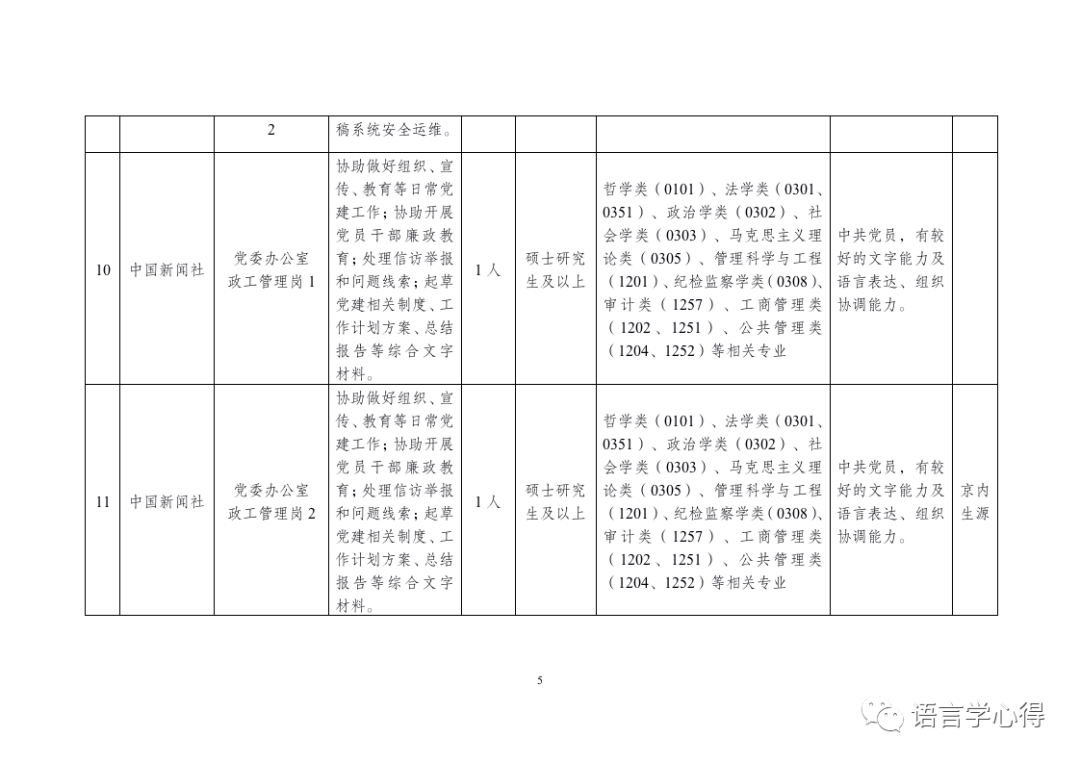 |  |  | 2 | 稿系统安全运维。 |  |  |  |  |  |
|---|---|---|---|---|---|---|---|---|
| 10 | 中国新闻社 | 党委办公室政工管理岗1 | 协助做好组织、宣传、教育等日常党建工作；协助开展党员干部廉政教育；处理信访举报和问题线索；起草党建相关制度、工作计划方案、总结报告等综合文字材料。 | 1人 | 硕士研究生及以上 | 哲学类（0101）、法学类（0301、0351）、政治学类（0302）、社会学类（0303）、马克思主义理论类（0305）、管理科学与工程（1201）、纪检监察学类（0308）、审计类（1257）、工商管理类（1202、1251）、公共管理类（1204、1252）等相关专业 | 中共党员，有较好的文字能力及语言表达、组织协调能力。 |  |
| 11 | 中国新闻社 | 党委办公室政工管理岗2 | 协助做好组织、宣传、教育等日常党建工作；协助开展党员干部廉政教育；处理信访举报和问题线索；起草党建相关制度、工作计划方案、总结报告等综合文字材料。 | 1人 | 硕士研究生及以上 | 哲学类（0101）、法学类（0301、0351）、政治学类（0302）、社会学类（0303）、马克思主义理论类（0305）、管理科学与工程（1201）、纪检监察学类（0308）、审计类（1257）、工商管理类（1202、1251）、公共管理类（1204、1252）等相关专业 | 中共党员，有较好的文字能力及语言表达、组织协调能力。 | 京内生源 |

5

语言学心得